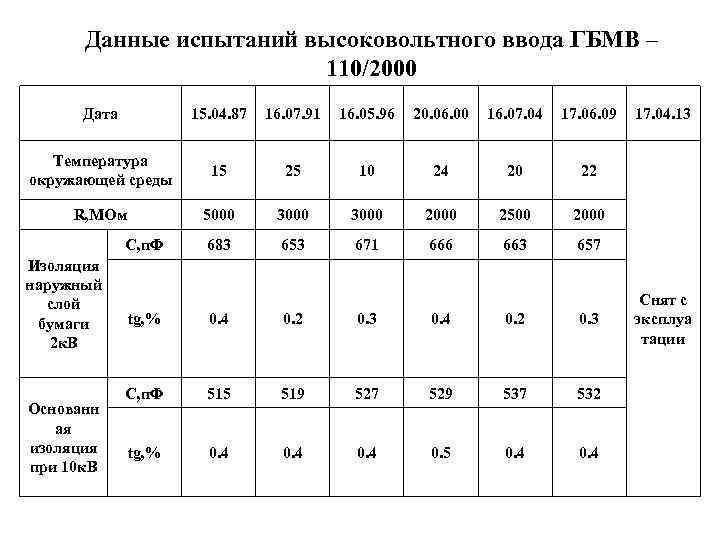 Данные испытаний высоковольтного ввода ГБМВ – 110/2000

| Дата | | 15.04.87 | 16.07.91 | 16.05.96 | 20.06.00 | 16.07.04 | 17.06.09 | 17.04.13 |
|---|---|---|---|---|---|---|---|---|
| Температура окружающей среды | | 15 | 25 | 10 | 24 | 20 | 22 | Снят с эксплуатации |
| R,МОм | | 5000 | 3000 | 3000 | 2000 | 2500 | 2000 | |
| Изоляция наружный слой бумаги 2кВ | С,пФ | 683 | 653 | 671 | 666 | 663 | 657 | |
| | tg,% | 0.4 | 0.2 | 0.3 | 0.4 | 0.2 | 0.3 | |
| Основанная изоляция при 10кВ | С,пФ | 515 | 519 | 527 | 529 | 537 | 532 | |
| | tg,% | 0.4 | 0.4 | 0.4 | 0.5 | 0.4 | 0.4 | |